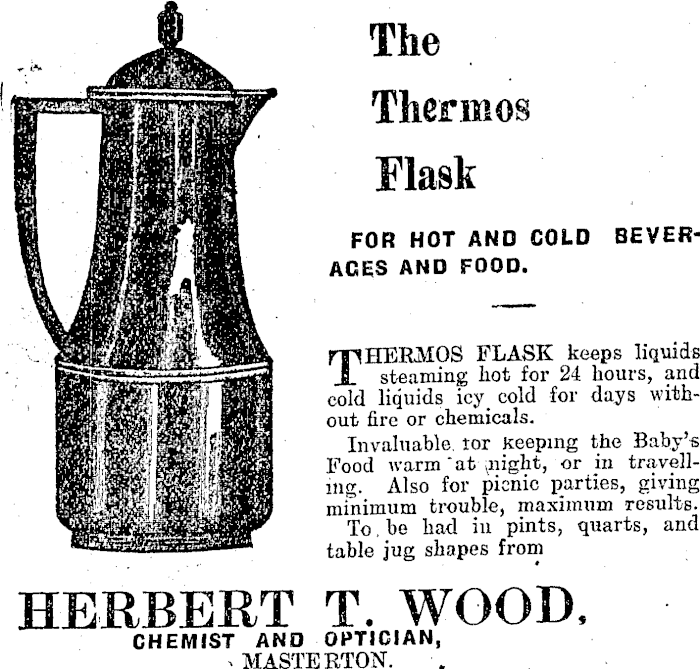 The

Thermos

Flask

FOR HOT AND COLD BEVERAGES AND FOOD.

THERMOS FLASK keeps liquids steaming hot for 24 hours, and cold liquids icy cold for days without fire or chemicals.

Invaluable tor keeping the Baby's Food warm at night, or in travelling. Also for picnic parties, giving minimum trouble, maximum results.

To be had in pints, quarts, and table jug shapes from

HERBERT T. WOOD,
CHEMIST AND OPTICIAN,
MASTERTON.